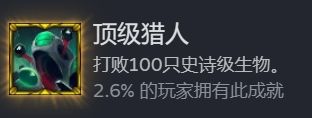 顶级猎人

打败100只史诗级生物。

2.6% 的玩家拥有此成就